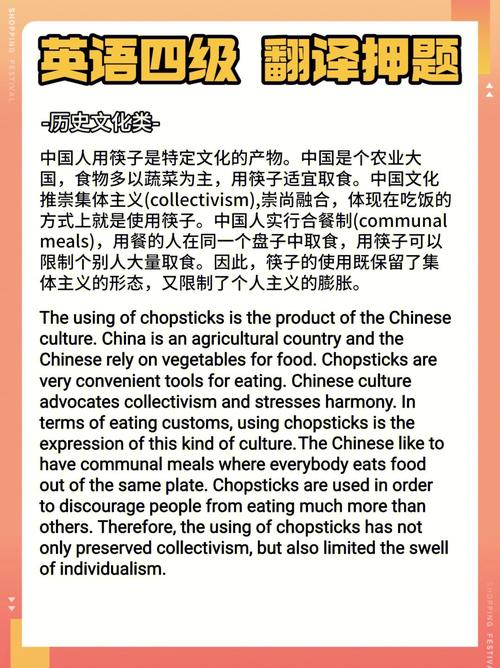 SHOPPING FESTIVAL

英语四级 翻译押题

-历史文化类-

中国人用筷子是特定文化的产物。中国是个农业大国，食物多以蔬菜为主，用筷子适宜取食。中国文化推崇集体主义(collectivism),崇尚融合，体现在吃饭的方式上就是使用筷子。中国人实行合餐制(communal meals)，用餐的人在同一个盘子中取食，用筷子可以限制个别人大量取食。因此，筷子的使用既保留了集体主义的形态，又限制了个人主义的膨胀。

The using of chopsticks is the product of the Chinese culture. China is an agricultural country and the Chinese rely on vegetables for food. Chopsticks are very convenient tools for eating. Chinese culture advocates collectivism and stresses harmony. In terms of eating customs, using chopsticks is the expression of this kind of culture.The Chinese like to have communal meals where everybody eats food out of the same plate. Chopsticks are used in order to discourage people from eating much more than others. Therefore, the using of chopsticks has not only preserved collectivism, but also limited the swell of individualism.

SHOPPING FESTIVAL